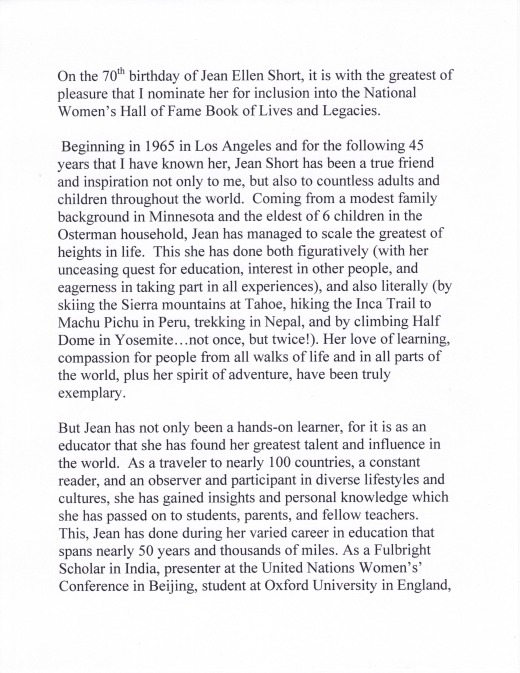 On the 70$^{th}$ birthday of Jean Ellen Short, it is with the greatest of pleasure that I nominate her for inclusion into the National Women's Hall of Fame Book of Lives and Legacies.

Beginning in 1965 in Los Angeles and for the following 45 years that I have known her, Jean Short has been a true friend and inspiration not only to me, but also to countless adults and children throughout the world. Coming from a modest family background in Minnesota and the eldest of 6 children in the Osterman household, Jean has managed to scale the greatest of heights in life. This she has done both figuratively (with her unceasing quest for education, interest in other people, and eagerness in taking part in all experiences), and also literally (by skiing the Sierra mountains at Tahoe, hiking the Inca Trail to Machu Pichu in Peru, trekking in Nepal, and by climbing Half Dome in Yosemite…not once, but twice!). Her love of learning, compassion for people from all walks of life and in all parts of the world, plus her spirit of adventure, have been truly exemplary.

But Jean has not only been a hands-on learner, for it is as an educator that she has found her greatest talent and influence in the world. As a traveler to nearly 100 countries, a constant reader, and an observer and participant in diverse lifestyles and cultures, she has gained insights and personal knowledge which she has passed on to students, parents, and fellow teachers. This, Jean has done during her varied career in education that spans nearly 50 years and thousands of miles. As a Fulbright Scholar in India, presenter at the United Nations Women's' Conference in Beijing, student at Oxford University in England,